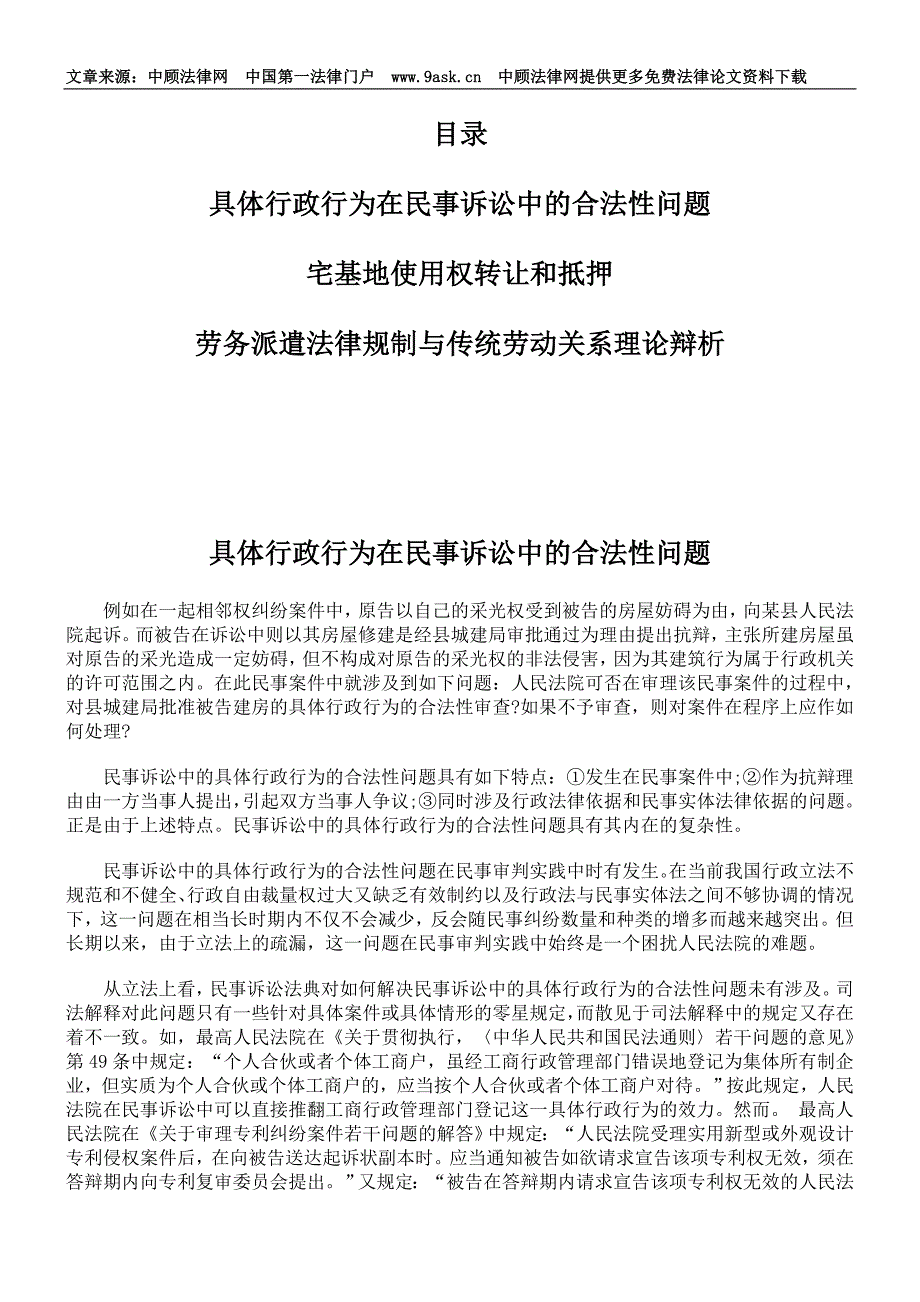 文章来源：中顾法律网　中国第一法律门户　www.9ask.cn　中顾法律网提供更多免费法律论文资料下载

目录

具体行政行为在民事诉讼中的合法性问题

宅基地使用权转让和抵押

劳务派遣法律规制与传统劳动关系理论辩析

具体行政行为在民事诉讼中的合法性问题

例如在一起相邻权纠纷案件中，原告以自己的采光权受到被告的房屋妨碍为由，向某县人民法院起诉。而被告在诉讼中则以其房屋修建是经县城建局审批通过为理由提出抗辩，主张所建房屋虽对原告的采光造成一定妨碍，但不构成对原告的采光权的非法侵害，因为其建筑行为属于行政机关的许可范围之内。在此民事案件中就涉及到如下问题：人民法院可否在审理该民事案件的过程中，对县城建局批准被告建房的具体行政行为的合法性审查?如果不予审查，则对案件在程序上应作如何处理?

民事诉讼中的具体行政行为的合法性问题具有如下特点：①发生在民事案件中;②作为抗辩理由由一方当事人提出，引起双方当事人争议;③同时涉及行政法律依据和民事实体法律依据的问题。正是由于上述特点。民事诉讼中的具体行政行为的合法性问题具有其内在的复杂性。

民事诉讼中的具体行政行为的合法性问题在民事审判实践中时有发生。在当前我国行政立法不规范和不健全、行政自由裁量权过大又缺乏有效制约以及行政法与民事实体法之间不够协调的情况下，这一问题在相当长时期内不仅不会减少，反会随民事纠纷数量和种类的增多而越来越突出。但长期以来，由于立法上的疏漏，这一问题在民事审判实践中始终是一个困扰人民法院的难题。

从立法上看，民事诉讼法典对如何解决民事诉讼中的具体行政行为的合法性问题未有涉及。司法解释对此问题只有一些针对具体案件或具体情形的零星规定，而散见于司法解释中的规定又存在着不一致。如，最高人民法院在《关于贯彻执行，〈中华人民共和国民法通则〉若干问题的意见》第 49 条中规定：“个人合伙或者个体工商户，虽经工商行政管理部门错误地登记为集体所有制企业，但实质为个人合伙或个体工商户的，应当按个人合伙或者个体工商户对待。”按此规定，人民法院在民事诉讼中可以直接推翻工商行政管理部门登记这一具体行政行为的效力。然而。 最高人民法院在《关于审理专利纠纷案件若干问题的解答》中规定：“人民法院受理实用新型或外观设计专利侵权案件后，在向被告送达起诉状副本时。应当通知被告如欲请求宣告该项专利权无效，须在答辩期内向专利复审委员会提出。”又规定：“被告在答辩期内请求宣告该项专利权无效的人民法